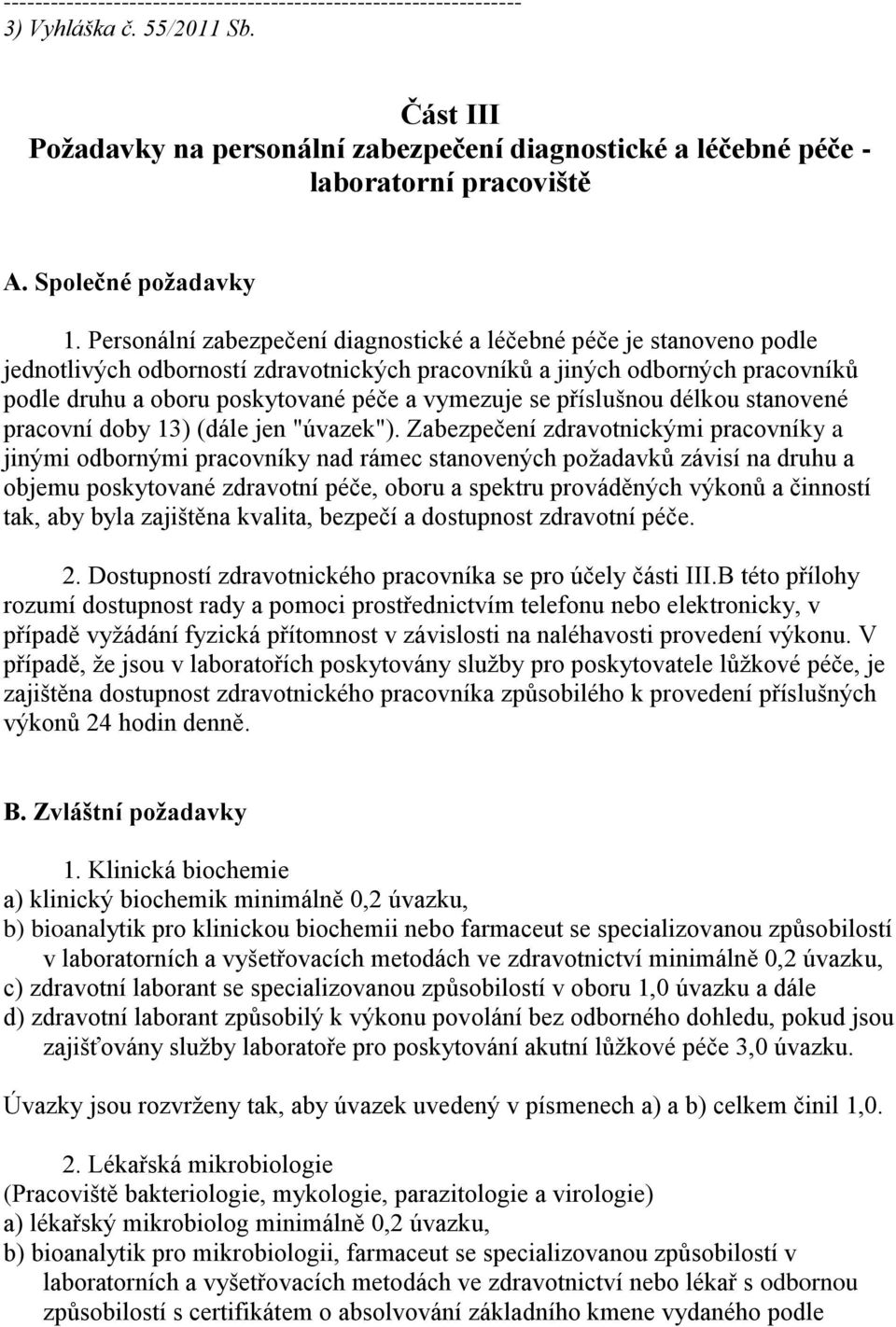 ------------------------------------------------------------------

3) Vyhláška č. 55/2011 Sb.

Část III
Požadavky na personální zabezpečení diagnostické a léčebné péče - laboratorní pracoviště

A. Společné požadavky

1. Personální zabezpečení diagnostické a léčebné péče je stanoveno podle jednotlivých odborností zdravotnických pracovníků a jiných odborných pracovníků podle druhu a oboru poskytované péče a vymezuje se příslušnou délkou stanovené pracovní doby 13) (dále jen "úvazek"). Zabezpečení zdravotnickými pracovníky a jinými odbornými pracovníky nad rámec stanovených požadavků závisí na druhu a objemu poskytované zdravotní péče, oboru a spektru prováděných výkonů a činností tak, aby byla zajištěna kvalita, bezpečí a dostupnost zdravotní péče.

2. Dostupností zdravotnického pracovníka se pro účely části III.B této přílohy rozumí dostupnost rady a pomoci prostřednictvím telefonu nebo elektronicky, v případě vyžádání fyzická přítomnost v závislosti na naléhavosti provedení výkonu. V případě, že jsou v laboratořích poskytovány služby pro poskytovatele lůžkové péče, je zajištěna dostupnost zdravotnického pracovníka způsobilého k provedení příslušných výkonů 24 hodin denně.

B. Zvláštní požadavky

1. Klinická biochemie
a) klinický biochemik minimálně 0,2 úvazku,
b) bioanalytik pro klinickou biochemii nebo farmaceut se specializovanou způsobilostí v laboratorních a vyšetřovacích metodách ve zdravotnictví minimálně 0,2 úvazku,
c) zdravotní laborant se specializovanou způsobilostí v oboru 1,0 úvazku a dále
d) zdravotní laborant způsobilý k výkonu povolání bez odborného dohledu, pokud jsou zajišťovány služby laboratoře pro poskytování akutní lůžkové péče 3,0 úvazku.

Úvazky jsou rozvrženy tak, aby úvazek uvedený v písmenech a) a b) celkem činil 1,0.

2. Lékařská mikrobiologie
(Pracoviště bakteriologie, mykologie, parazitologie a virologie)
a) lékařský mikrobiolog minimálně 0,2 úvazku,
b) bioanalytik pro mikrobiologii, farmaceut se specializovanou způsobilostí v laboratorních a vyšetřovacích metodách ve zdravotnictví nebo lékař s odbornou způsobilostí s certifikátem o absolvování základního kmene vydaného podle